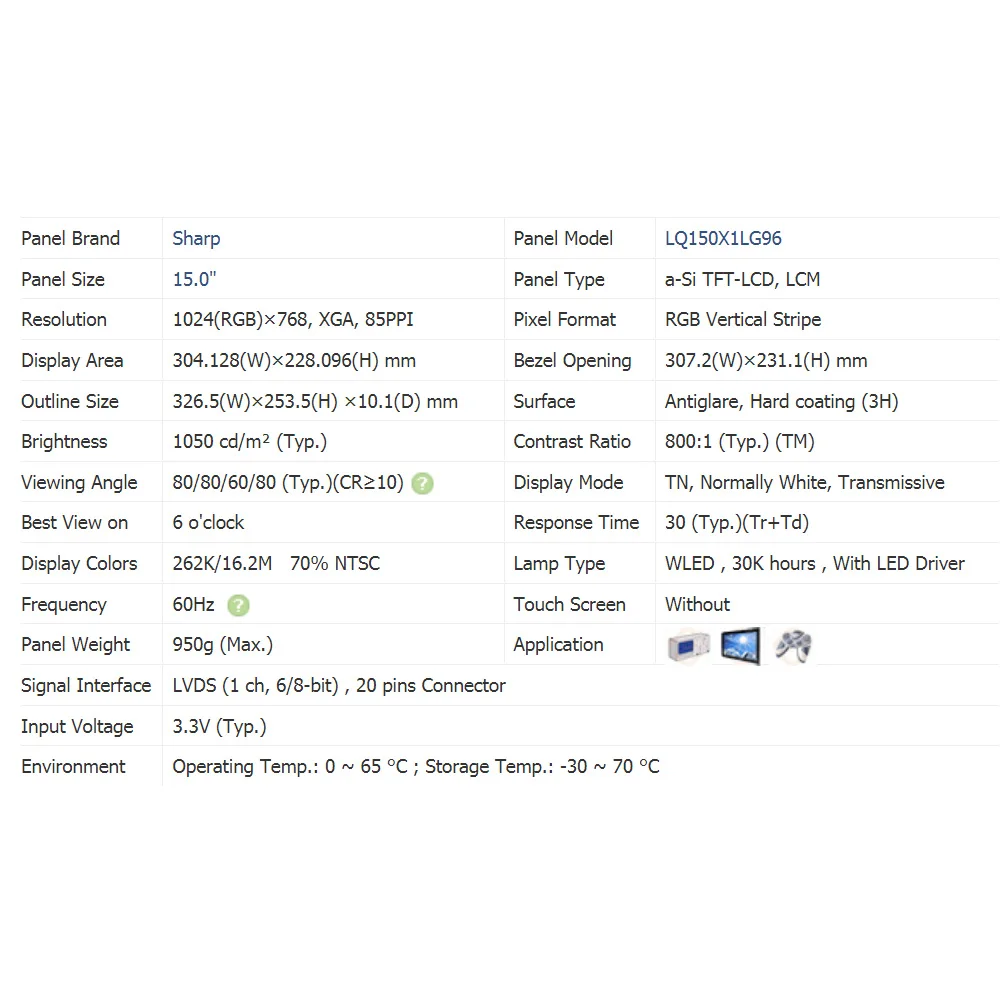 | Panel Brand | Sharp | Panel Model | LQ150X1LG96 |
|---|---|---|---|
| Panel Size | 15.0" | Panel Type | a-Si TFT-LCD, LCM |
| Resolution | 1024(RGB)×768, XGA, 85PPI | Pixel Format | RGB Vertical Stripe |
| Display Area | 304.128(W)×228.096(H) mm | Bezel Opening | 307.2(W)×231.1(H) mm |
| Outline Size | 326.5(W)×253.5(H) ×10.1(D) mm | Surface | Antiglare, Hard coating (3H) |
| Brightness | 1050 cd/m² (Typ.) | Contrast Ratio | 800:1 (Typ.) (TM) |
| Viewing Angle | 80/80/60/80 (Typ.)(CR≥10) ? | Display Mode | TN, Normally White, Transmissive |
| Best View on | 6 o'clock | Response Time | 30 (Typ.)(Tr+Td) |
| Display Colors | 262K/16.2M 70% NTSC | Lamp Type | WLED , 30K hours , With LED Driver |
| Frequency | 60Hz ? | Touch Screen | Without |
| Panel Weight | 950g (Max.) | Application | |
| Signal Interface | LVDS (1 ch, 6/8-bit) , 20 pins Connector | | |
| Input Voltage | 3.3V (Typ.) | | |
| Environment | Operating Temp.: 0 ~ 65 °C ; Storage Temp.: -30 ~ 70 °C | | |